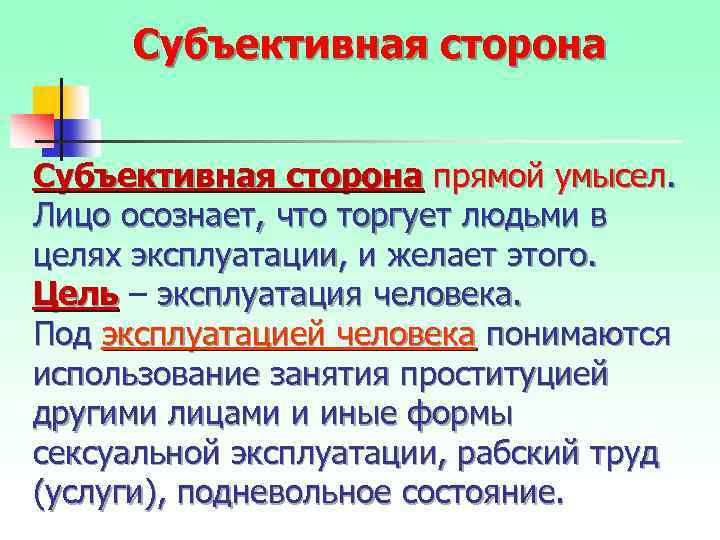 Субъективная сторона

Субъективная сторона прямой умысел. Лицо осознает, что торгует людьми в целях эксплуатации, и желает этого. Цель – эксплуатация человека. Под эксплуатацией человека понимаются использование занятия проституцией другими лицами и иные формы сексуальной эксплуатации, рабский труд (услуги), подневольное состояние.